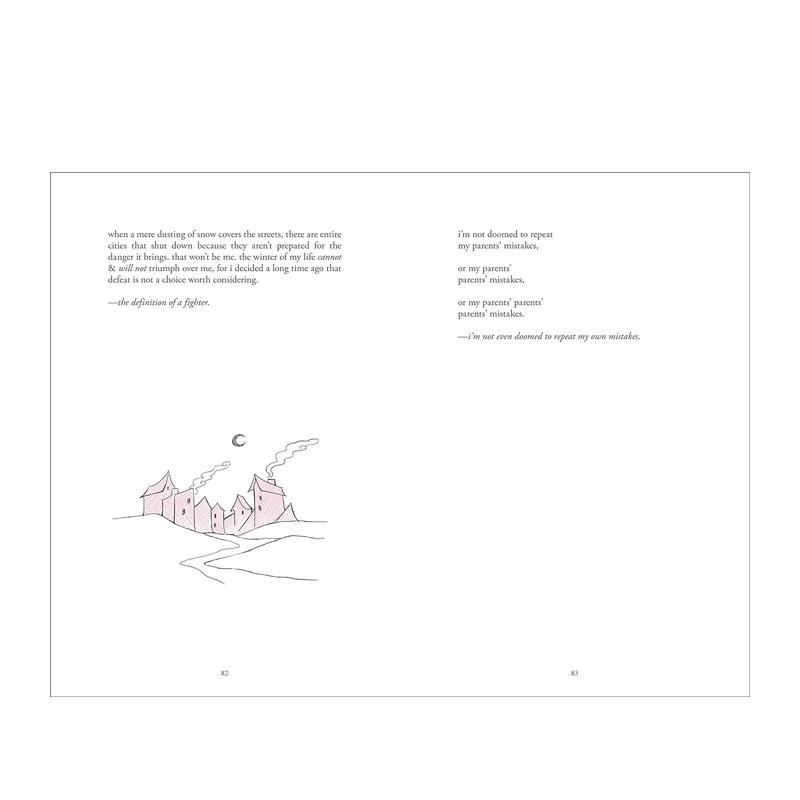 when a mere dusting of snow covers the streets, there are entire cities that shut down because they aren't prepared for the danger it brings. that won't be me. the winter of my life cannot & will not triumph over me, for i decided a long time ago that defeat is not a choice worth considering.

—the definition of a fighter.

82

i'm not doomed to repeat
my parents' mistakes,

or my parents'
parents' mistakes,

or my parents' parents'
parents' mistakes.

—i'm not even doomed to repeat my own mistakes.

83